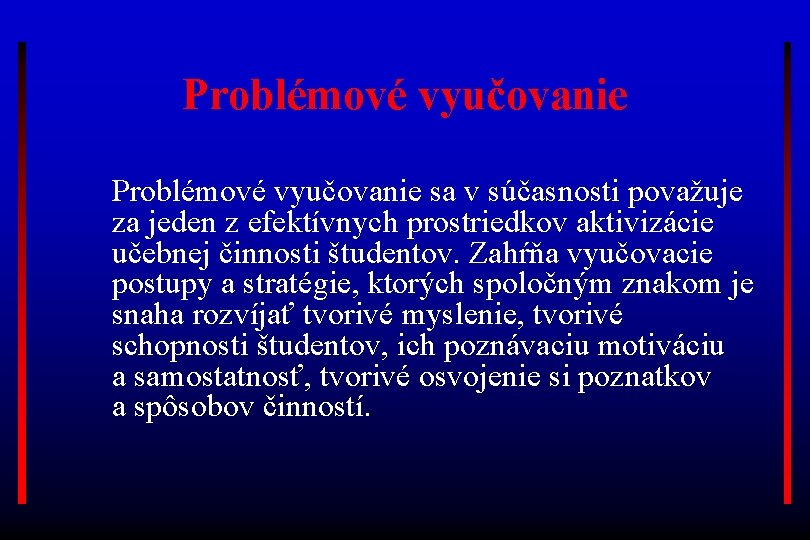 Problémové vyučovanie

Problémové vyučovanie sa v súčasnosti považuje za jeden z efektívnych prostriedkov aktivizácie učebnej činnosti študentov. Zahŕňa vyučovacie postupy a stratégie, ktorých spoločným znakom je snaha rozvíjať tvorivé myslenie, tvorivé schopnosti študentov, ich poznávaciu motiváciu a samostatnosť, tvorivé osvojenie si poznatkov a spôsobov činností.